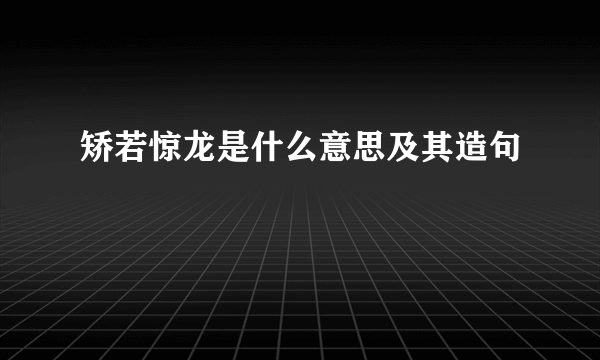 矫若惊龙是什么意思及其造句